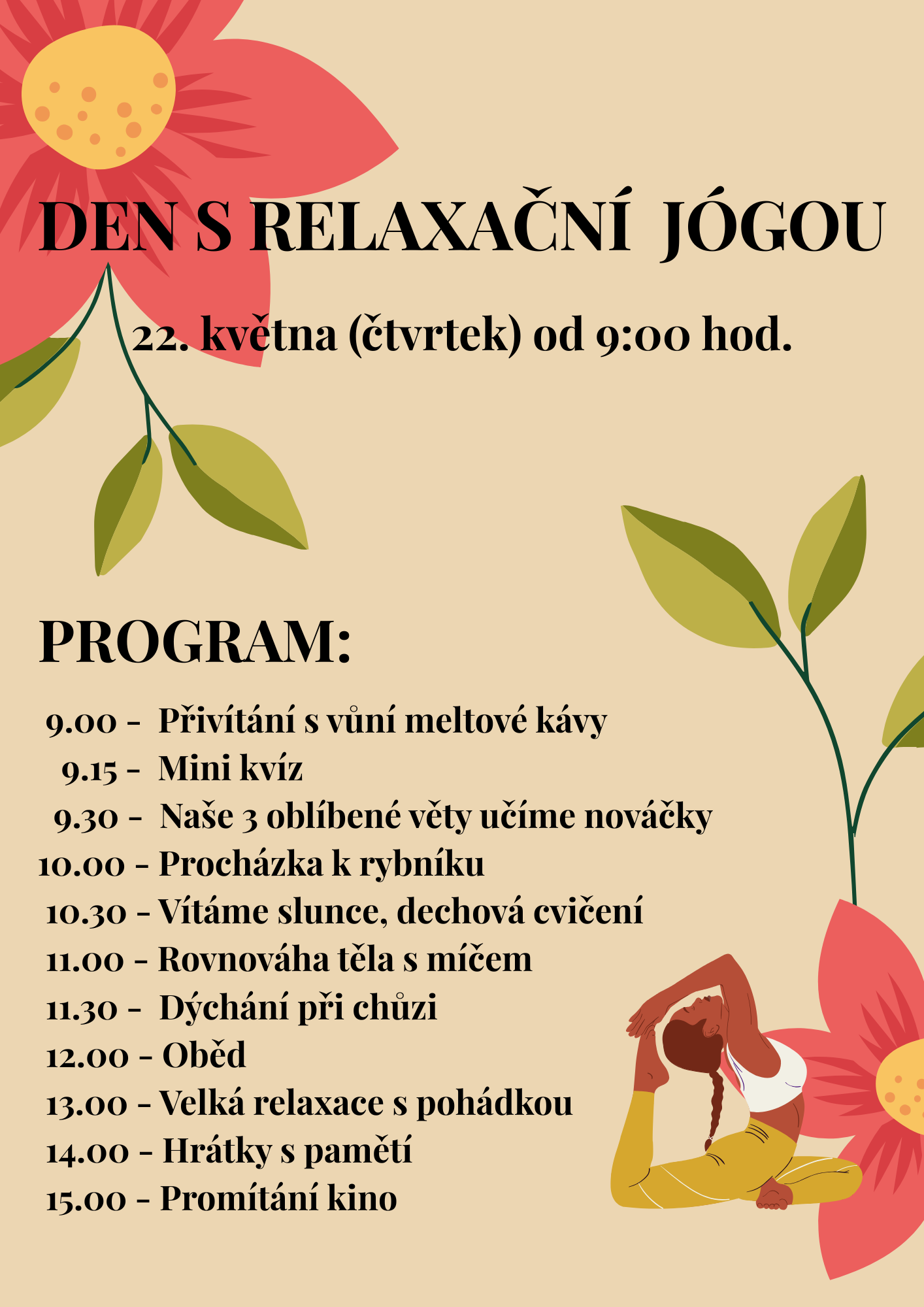 DEN S RELAXAČNÍ JÓGOU

22. května (čtvrtek) od 9:00 hod.

PROGRAM:

9.00 - Přivítání s vůní meltové kávy
9.15 - Mini kvíz
9.30 - Naše 3 oblíbené věty učíme nováčky
10.00 - Procházka k rybníku
10.30 - Vítáme slunce, dechová cvičení
11.00 - Rovnováha těla s míčem
11.30 - Dýchání při chůzi
12.00 - Oběd
13.00 - Velká relaxace s pohádkou
14.00 - Hrátky s pamětí
15.00 - Promítání kino